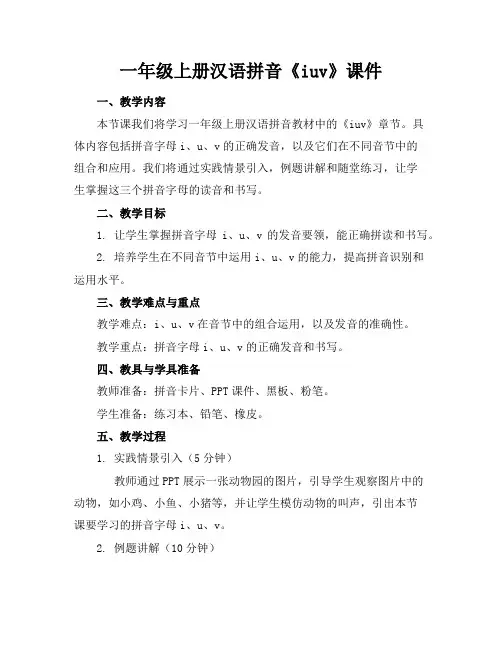 一年级上册汉语拼音《iuv》课件

一、教学内容

本节课我们将学习一年级上册汉语拼音教材中的《iuv》章节。具体内容包括拼音字母 i、u、v 的正确发音，以及它们在不同音节中的组合和应用。我们将通过实践情景引入，例题讲解和随堂练习，让学生掌握这三个拼音字母的读音和书写。

二、教学目标

1. 让学生掌握拼音字母 i、u、v 的发音要领，能正确拼读和书写。

2. 培养学生在不同音节中运用 i、u、v 的能力，提高拼音识别和运用水平。

三、教学难点与重点

教学难点：i、u、v 在音节中的组合运用，以及发音的准确性。

教学重点：拼音字母 i、u、v 的正确发音和书写。

四、教具与学具准备

教师准备：拼音卡片、PPT 课件、黑板、粉笔。

学生准备：练习本、铅笔、橡皮。

五、教学过程

1. 实践情景引入（5 分钟）

教师通过 PPT 展示一张动物园的图片，引导学生观察图片中的动物，如小鸡、小鱼、小猪等，并让学生模仿动物的叫声，引出本节课要学习的拼音字母 i、u、v。

2. 例题讲解（10 分钟）